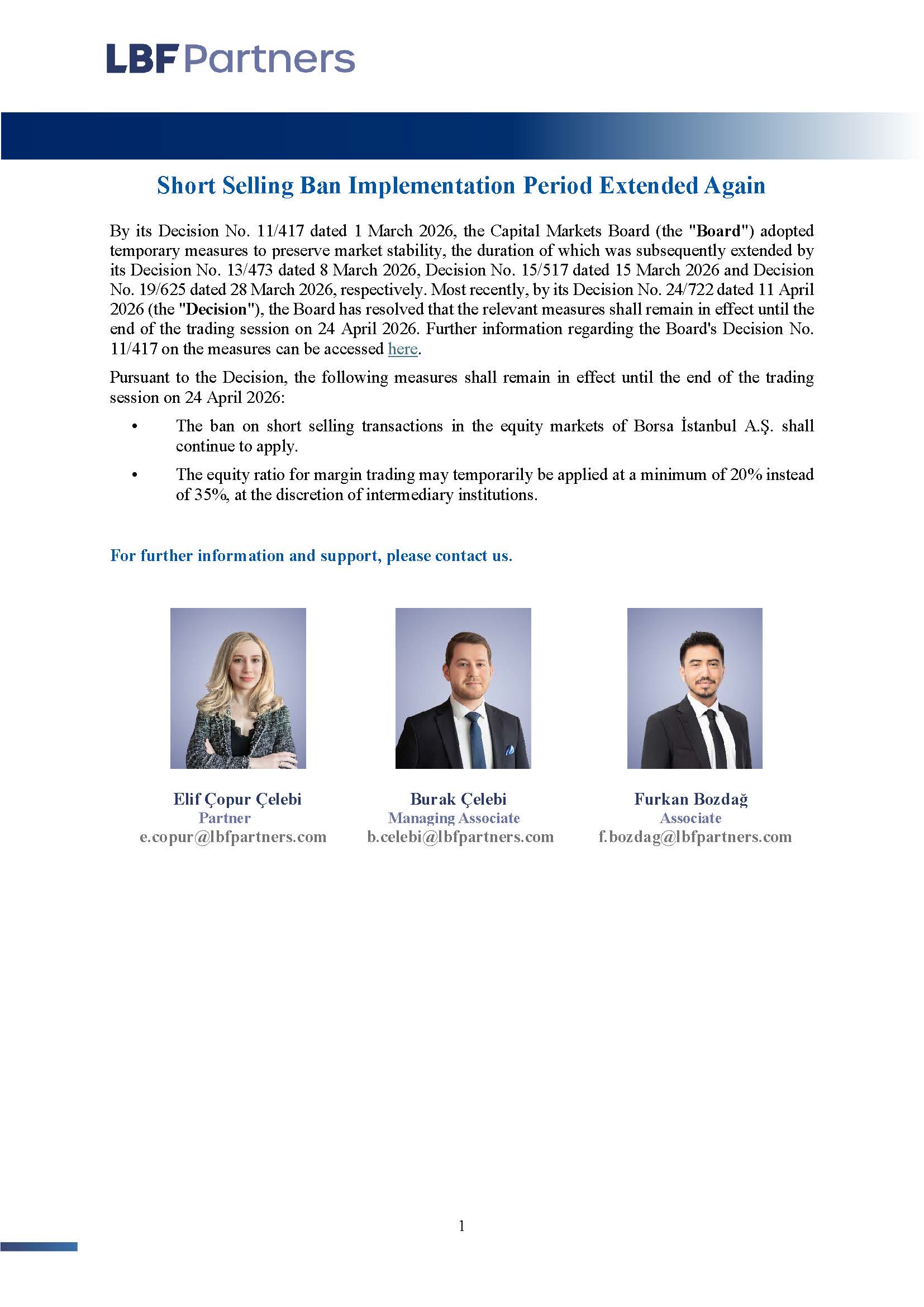 LBF Partners

Short Selling Ban Implementation Period Extended Again

By its Decision No. 11/417 dated 1 March 2026, the Capital Markets Board (the "Board") adopted temporary measures to preserve market stability, the duration of which was subsequently extended by its Decision No. 13/473 dated 8 March 2026, Decision No. 15/517 dated 15 March 2026 and Decision No. 19/625 dated 28 March 2026, respectively. Most recently, by its Decision No. 24/722 dated 11 April 2026 (the "Decision"), the Board has resolved that the relevant measures shall remain in effect until the end of the trading session on 24 April 2026. Further information regarding the Board's Decision No. 11/417 on the measures can be accessed here.

Pursuant to the Decision, the following measures shall remain in effect until the end of the trading session on 24 April 2026:

• The ban on short selling transactions in the equity markets of Borsa İstanbul A.Ş. shall continue to apply.

• The equity ratio for margin trading may temporarily be applied at a minimum of 20% instead of 35%, at the discretion of intermediary institutions.

For further information and support, please contact us.

Elif Çopur Çelebi
Partner
e.copur@lbfpartners.com

Burak Çelebi
Managing Associate
b.celebi@lbfpartners.com

Furkan Bozdağ
Associate
f.bozdag@lbfpartners.com

1